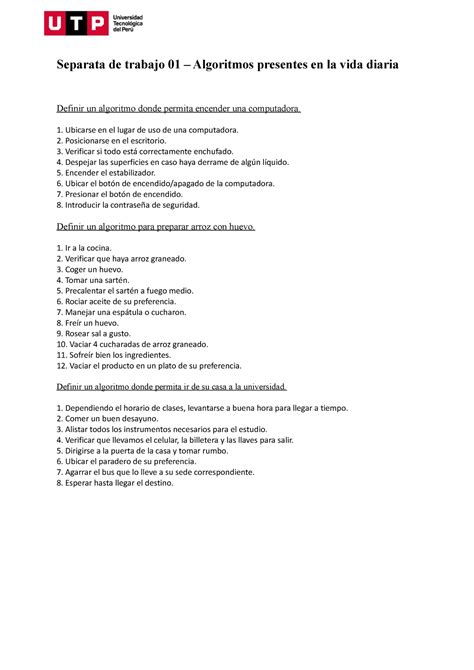 UTP Universidad Tecnológica del Perú

Separata de trabajo 01 – Algoritmos presentes en la vida diaria

Definir un algoritmo donde permita encender una computadora.

1. Ubicarse en el lugar de uso de una computadora.
2. Posicionarse en el escritorio.
3. Verificar si todo está correctamente enchufado.
4. Despejar las superficies en caso haya derrame de algún líquido.
5. Encender el estabilizador.
6. Ubicar el botón de encendido/apagado de la computadora.
7. Presionar el botón de encendido.
8. Introducir la contraseña de seguridad.

Definir un algoritmo para preparar arroz con huevo.

1. Ir a la cocina.
2. Verificar que haya arroz graneado.
3. Coger un huevo.
4. Tomar una sartén.
5. Precalentar el sartén a fuego medio.
6. Rociar aceite de su preferencia.
7. Manejar una espátula o cucharon.
8. Freír un huevo.
9. Rosear sal a gusto.
10. Vaciar 4 cucharadas de arroz graneado.
11. Sofreír bien los ingredientes.
12. Vaciar el producto en un plato de su preferencia.

Definir un algoritmo donde permita ir de su casa a la universidad.

1. Dependiendo el horario de clases, levantarse a buena hora para llegar a tiempo.
2. Comer un buen desayuno.
3. Alistar todos los instrumentos necesarios para el estudio.
4. Verificar que llevamos el celular, la billetera y las llaves para salir.
5. Dirigirse a la puerta de la casa y tomar rumbo.
6. Ubicar el paradero de su preferencia.
7. Agarrar el bus que lo lleve a su sede correspondiente.
8. Esperar hasta llegar el destino.